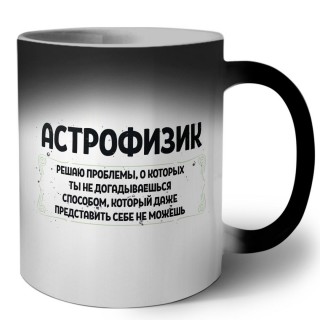 АСТРОФИЗИК

РЕШАЮ ПРОБЛЕМЫ, О КОТОРЫХ ТЫ НЕ ДОГАДЫВАЕШЬСЯ СПОСОБОМ, КОТОРЫЙ ДАЖЕ ПРЕДСТАВИТЬ СЕБЕ НЕ МОЖЕШЬ